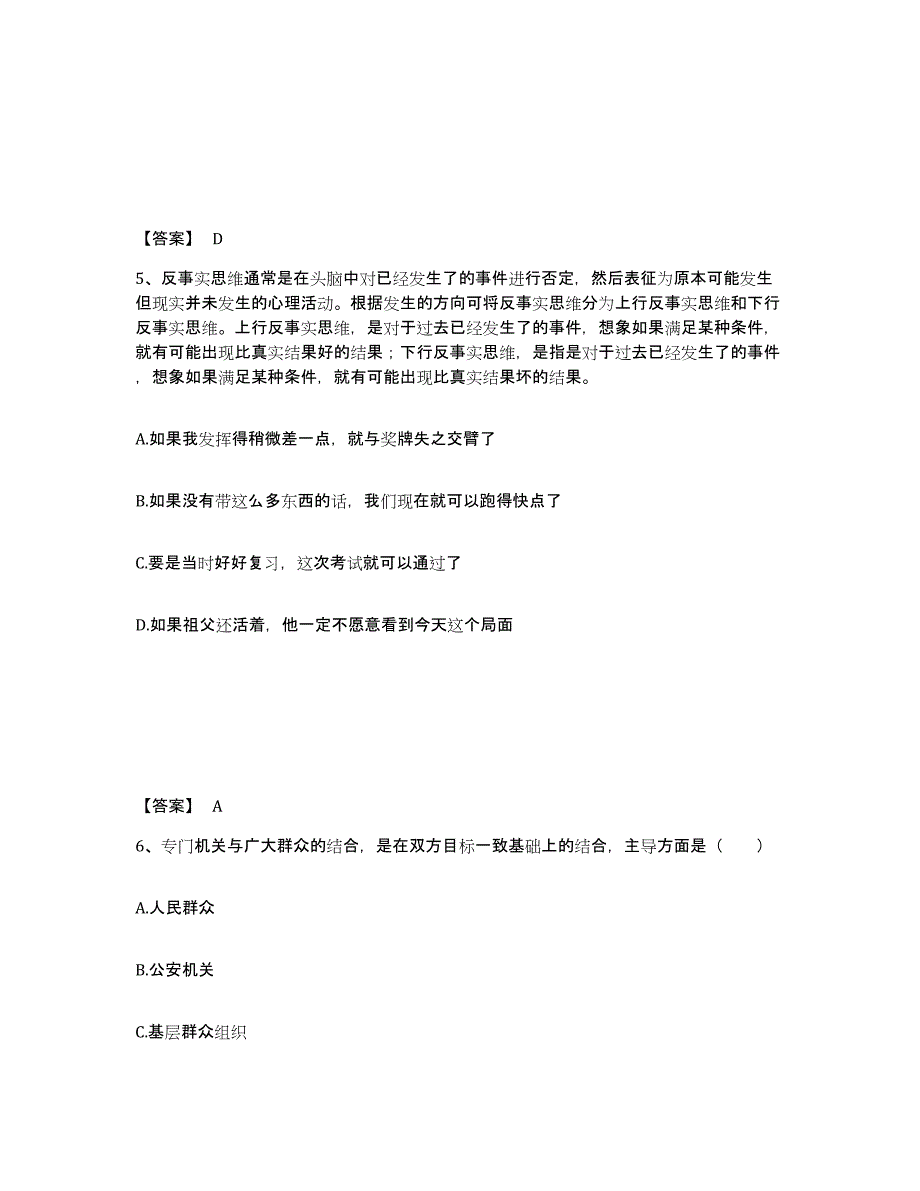 【答案】 D

5、反事实思维通常是在头脑中对已经发生了的事件进行否定，然后表征为原本可能发生但现实并未发生的心理活动。根据发生的方向可将反事实思维分为上行反事实思维和下行反事实思维。上行反事实思维，是对于过去已经发生了的事件，想象如果满足某种条件，就有可能出现比真实结果好的结果；下行反事实思维，是指是对于过去已经发生了的事件，想象如果满足某种条件，就有可能出现比真实结果坏的结果。

A.如果我发挥得稍微差一点，就与奖牌失之交臂了

B.如果没有带这么多东西的话，我们现在就可以跑得快点了

C.要是当时好好复习，这次考试就可以通过了

D.如果祖父还活着，他一定不愿意看到今天这个局面

【答案】 A

6、专门机关与广大群众的结合，是在双方目标一致基础上的结合，主导方面是（ ）

A.人民群众

B.公安机关

C.基层群众组织